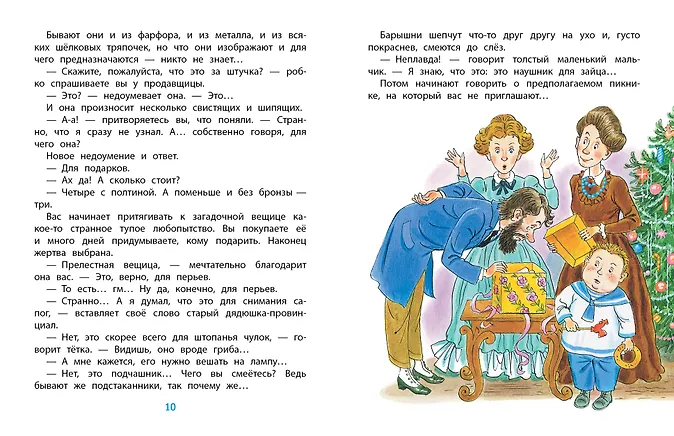 Бывают они и из фарфора, и из металла, и из всяких шёлковых тряпочек, но что они изображают и для чего предназначаются — никто не знает…

— Скажите, пожалуйста, что это за штучка? — робко спрашиваете вы у продавщицы.

— Это? — недоумевает она. — Это…

И она произносит несколько свистящих и шипящих.

— А-а! — притворяетесь вы, что поняли. — Странно, что я сразу не узнал. А… собственно говоря, для чего она?

Новое недоумение и ответ.

— Для подарков.

— Ах да! А сколько стоит?

— Четыре с полтиной. А поменьше и без бронзы — три.

Вас начинает притягивать к загадочной вещице какое-то странное тупое любопытство. Вы покупаете её и много дней придумываете, кому подарить. Наконец жертва выбрана.

— Прелестная вещица, — мечтательно благодарит она вас. — Это, верно, для перьев.

— То есть… гм… Ну да, конечно, для перьев.

— Странно… А я думал, что это для снимания сапог, — вставляет своё слово старый дядюшка-провинциал.

— Нет, это скорее всего для штопанья чулок, — говорит тётка. — Видишь, оно вроде гриба…

— А мне кажется, его нужно вешать на лампу…

— Нет, это подчашник… Чего вы смеётесь? Ведь бывают же подстаканники, так почему же…

10

Барышни шепчут что-то друг другу на ухо и, густо покраснев, смеются до слёз.

— Неплавда! — говорит толстый маленький мальчик. — Я знаю, что это: это наушник для зайца…

Потом начинают говорить о предполагаемом пикнике, на который вас не приглашают…